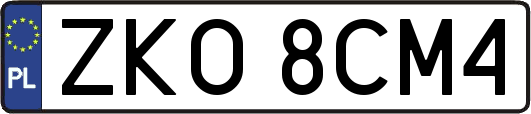 PL

ZKO 8CM4